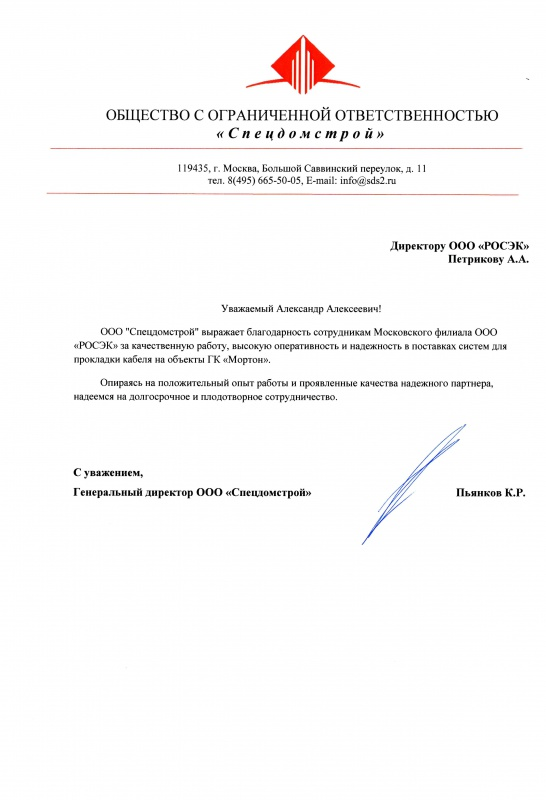 ОБЩЕСТВО С ОГРАНИЧЕННОЙ ОТВЕТСТВЕННОСТЬЮ
«Спецдомстрой»

119435, г. Москва, Большой Саввинский переулок, д. 11
тел. 8(495) 665-50-05, E-mail: info@sds2.ru

Директору ООО «РОСЭК»
Петрикову А.А.

Уважаемый Александр Алексеевич!

ООО "Спецдомстрой" выражает благодарность сотрудникам Московского филиала ООО «РОСЭК» за качественную работу, высокую оперативность и надежность в поставках систем для прокладки кабеля на объекты ГК «Мортон».

Опираясь на положительный опыт работы и проявленные качества надежного партнера, надеемся на долгосрочное и плодотворное сотрудничество.

С уважением,
Генеральный директор ООО «Спецдомстрой»
Пьянков К.Р.